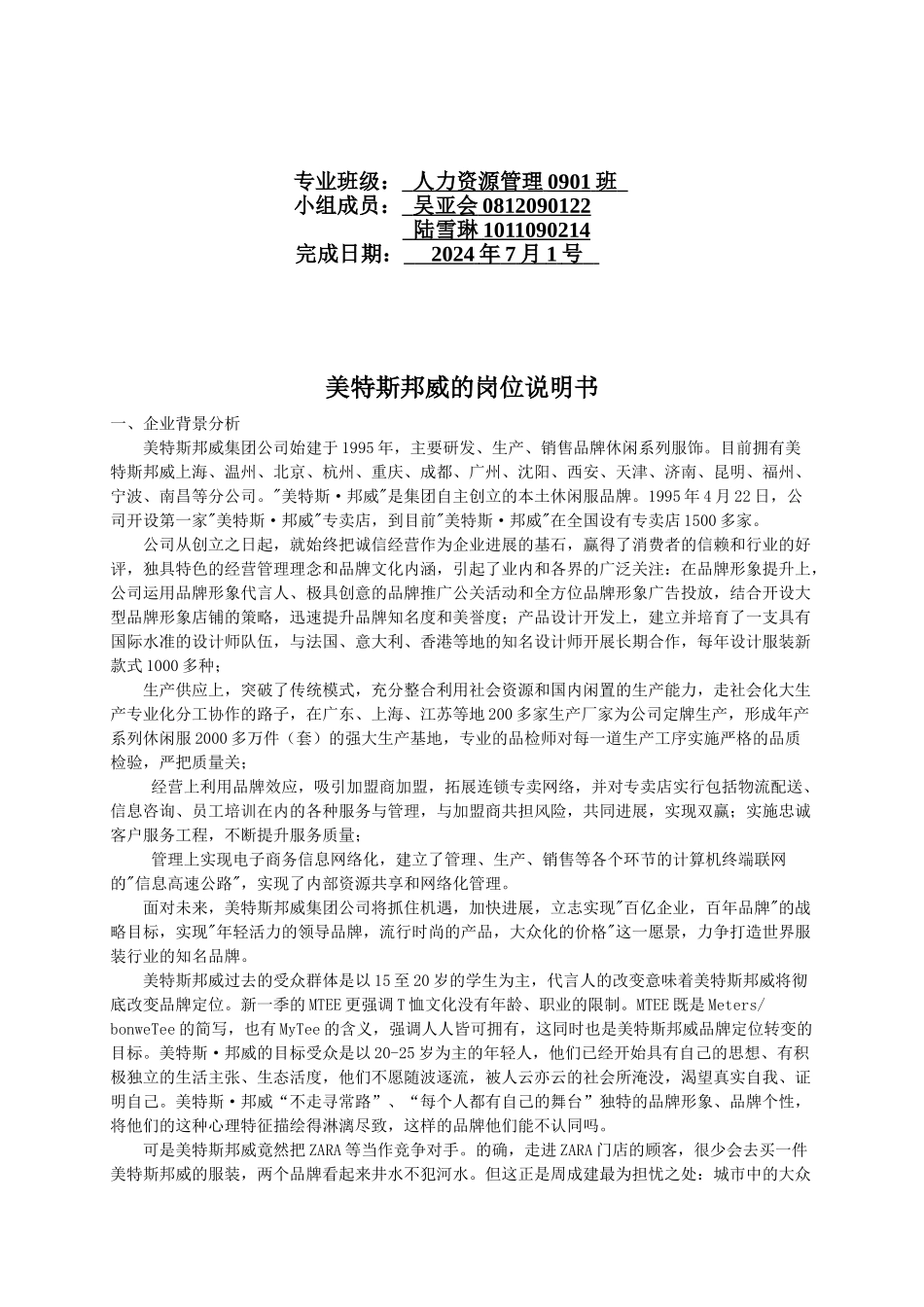 专业班级： 人力资源管理 0901 班
小组成员： 吴亚会 0812090122
陆雪琳 1011090214
完成日期： 2024 年 7 月 1 号

美特斯邦威的岗位说明书

一、企业背景分析

美特斯邦威集团公司始建于 1995 年，主要研发、生产、销售品牌休闲系列服饰。目前拥有美特斯邦威上海、温州、北京、杭州、重庆、成都、广州、沈阳、西安、天津、济南、昆明、福州、宁波、南昌等分公司。"美特斯·邦威"是集团自主创立的本土休闲服品牌。1995 年 4 月 22 日，公司开设第一家"美特斯·邦威"专卖店，到目前"美特斯·邦威"在全国设有专卖店 1500 多家。

公司从创立之日起，就始终把诚信经营作为企业进展的基石，赢得了消费者的信赖和行业的好评，独具特色的经营管理理念和品牌文化内涵，引起了业内和各界的广泛关注：在品牌形象提升上，公司运用品牌形象代言人、极具创意的品牌推广公关活动和全方位品牌形象广告投放，结合开设大型品牌形象店铺的策略，迅速提升品牌知名度和美誉度；产品设计开发上，建立并培育了一支具有国际水准的设计师队伍，与法国、意大利、香港等地的知名设计师开展长期合作，每年设计服装新款式 1000 多种；

生产供应上，突破了传统模式，充分整合利用社会资源和国内闲置的生产能力，走社会化大生产专业化分工协作的路子，在广东、上海、江苏等地 200 多家生产厂家为公司定牌生产，形成年产系列休闲服 2000 多万件（套）的强大生产基地，专业的品检师对每一道生产工序实施严格的品质检验，严把质量关；

经营上利用品牌效应，吸引加盟商加盟，拓展连锁专卖网络，并对专卖店实行包括物流配送、信息咨询、员工培训在内的各种服务与管理，与加盟商共担风险，共同进展，实现双赢；实施忠诚客户服务工程，不断提升服务质量；

管理上实现电子商务信息网络化，建立了管理、生产、销售等各个环节的计算机终端联网的"信息高速公路"，实现了内部资源共享和网络化管理。

面对未来，美特斯邦威集团公司将抓住机遇，加快进展，立志实现"百亿企业，百年品牌"的战略目标，实现"年轻活力的领导品牌，流行时尚的产品，大众化的价格"这一愿景，力争打造世界服装行业的知名品牌。

美特斯邦威过去的受众群体是以 15 至 20 岁的学生为主，代言人的改变意味着美特斯邦威将彻底改变品牌定位。新一季的 MTEE 更强调 T 恤文化没有年龄、职业的限制。MTEE 既是 Meters/bonweTee 的简写，也有 MyTee 的含义，强调人人皆可拥有，这同时也是美特斯邦威品牌定位转变的目标。美特斯·邦威的目标受众是以 20-25 岁为主的年轻人，他们已经开始具有自己的思想、有积极独立的生活主张、生态活度，他们不愿随波逐流，被人云亦云的社会所淹没，渴望真实自我、证明自己。美特斯·邦威“不走寻常路”、“每个人都有自己的舞台”独特的品牌形象、品牌个性，将他们的这种心理特征描绘得淋漓尽致，这样的品牌他们能不认同吗。

可是美特斯邦威竟然把 ZARA 等当作竞争对手。的确，走进 ZARA 门店的顾客，很少会去买一件美特斯邦威的服装，两个品牌看起来井水不犯河水。但这正是周成建最为担忧之处：城市中的大众